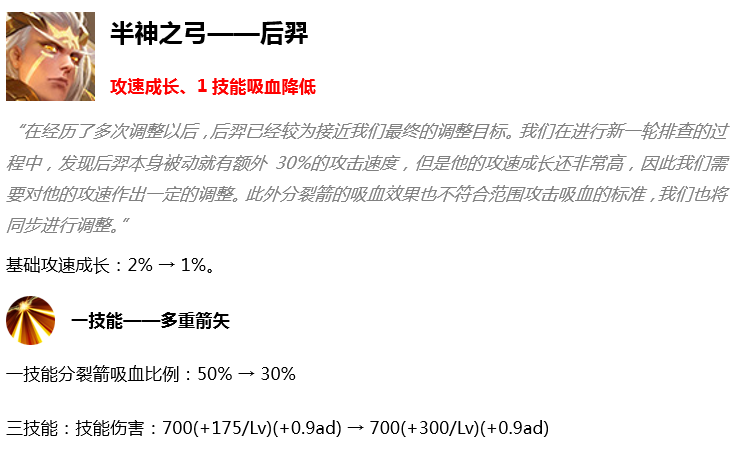 半神之弓——后羿

攻速成长、1 技能吸血降低

“在经历了多次调整以后，后羿已经较为接近我们最终的调整目标。我们在进行新一轮排查的过程中，发现后羿本身被动就有额外 30%的攻击速度，但是他的攻速成长还非常高，因此我们需要对他的攻速作出一定的调整。此外分裂箭的吸血效果也不符合范围攻击吸血的标准，我们也将同步进行调整。”

基础攻速成长：2% → 1%。

一技能——多重箭矢

一技能分裂箭吸血比例：50% → 30%

三技能：技能伤害：700(+175/Lv)(+0.9ad) → 700(+300/Lv)(+0.9ad)